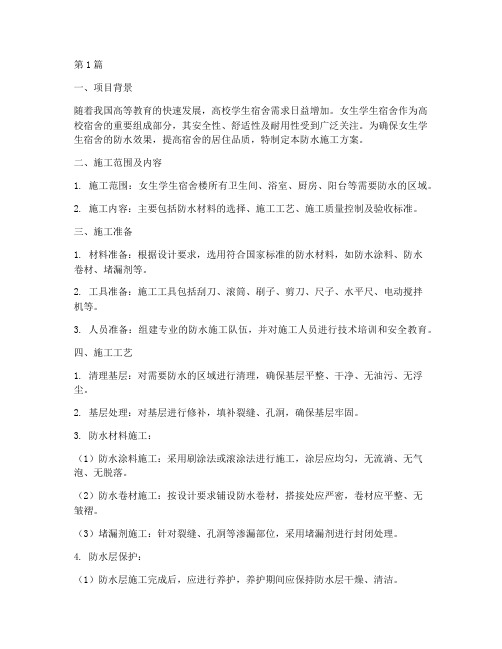 第1篇

一、项目背景

随着我国高等教育的快速发展，高校学生宿舍需求日益增加。女生学生宿舍作为高校宿舍的重要组成部分，其安全性、舒适性及耐用性受到广泛关注。为确保女生学生宿舍的防水效果，提高宿舍的居住品质，特制定本防水施工方案。

二、施工范围及内容

1. 施工范围：女生学生宿舍楼所有卫生间、浴室、厨房、阳台等需要防水的区域。

2. 施工内容：主要包括防水材料的选择、施工工艺、施工质量控制及验收标准。

三、施工准备

1. 材料准备：根据设计要求，选用符合国家标准的防水材料，如防水涂料、防水卷材、堵漏剂等。

2. 工具准备：施工工具包括刮刀、滚筒、刷子、剪刀、尺子、水平尺、电动搅拌机等。

3. 人员准备：组建专业的防水施工队伍，并对施工人员进行技术培训和安全教育。

四、施工工艺

1. 清理基层：对需要防水的区域进行清理，确保基层平整、干净、无油污、无浮尘。

2. 基层处理：对基层进行修补，填补裂缝、孔洞，确保基层牢固。

3. 防水材料施工：

（1）防水涂料施工：采用刷涂法或滚涂法进行施工，涂层应均匀，无流淌、无气泡、无脱落。

（2）防水卷材施工：按设计要求铺设防水卷材，搭接处应严密，卷材应平整、无皱褶。

（3）堵漏剂施工：针对裂缝、孔洞等渗漏部位，采用堵漏剂进行封闭处理。

4. 防水层保护：

（1）防水层施工完成后，应进行养护，养护期间应保持防水层干燥、清洁。